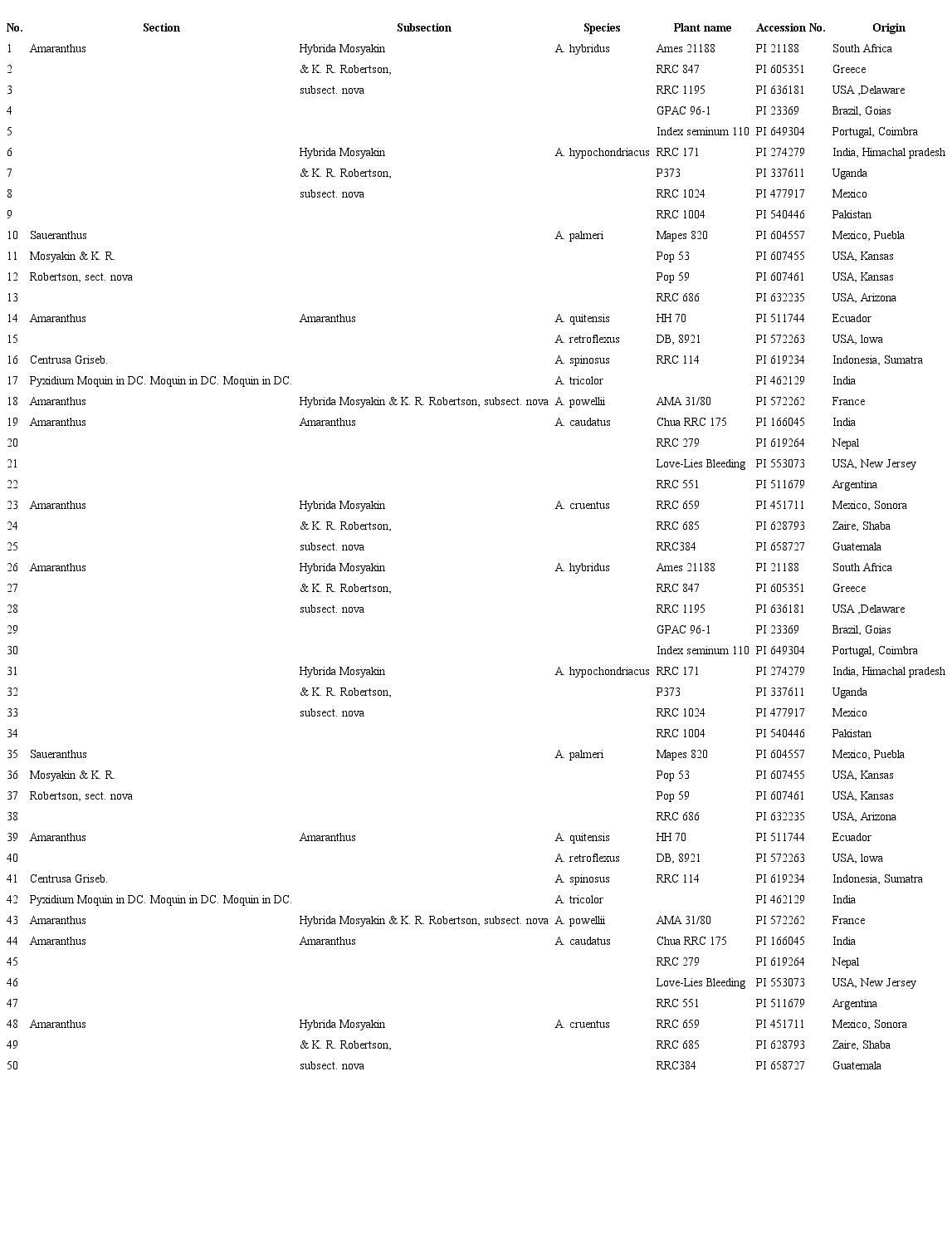 | No. | Section | Subsection | Species | Plant name | Accession No. | Origin |
|---|---|---|---|---|---|---|
| 1 | Amaranthus | Hybrida Mosyakin | A. hybridus | Ames 21188 | PI 21188 | South Africa |
| 2 | | & K. R. Robertson, | | RRC 847 | PI 605351 | Greece |
| 3 | | subsect. nova | | RRC 1195 | PI 636181 | USA ,Delaware |
| 4 | | | | GPAC 96-1 | PI 23369 | Brazil, Goias |
| 5 | | | | Index seminum 110 | PI 649304 | Portugal, Coimbra |
| 6 | | Hybrida Mosyakin | A. hypochondriacus | RRC 171 | PI 274279 | India, Himachal pradesh |
| 7 | | & K. R. Robertson, | | P373 | PI 337611 | Uganda |
| 8 | | subsect. nova | | RRC 1024 | PI 477917 | Mexico |
| 9 | | | | RRC 1004 | PI 540446 | Pakistan |
| 10 | Saueranthus | | A. palmeri | Mapes 820 | PI 604557 | Mexico, Puebla |
| 11 | Mosyakin & K. R. | | | Pop 53 | PI 607455 | USA, Kansas |
| 12 | Robertson, sect. nova | | | Pop 59 | PI 607461 | USA, Kansas |
| 13 | | | | RRC 686 | PI 632235 | USA, Arizona |
| 14 | Amaranthus | Amaranthus | A. quitensis | HH 70 | PI 511744 | Ecuador |
| 15 | | | A. retroflexus | DB, 8921 | PI 572263 | USA, lowa |
| 16 | Centrusa Griseb. | | A. spinosus | RRC 114 | PI 619234 | Indonesia, Sumatra |
| 17 | Pyxidium Moquin in DC. Moquin in DC. Moquin in DC. | | A. tricolor | | PI 462129 | India |
| 18 | Amaranthus | Hybrida Mosyakin & K. R. Robertson, subsect. nova | A. powellii | AMA 31/80 | PI 572262 | France |
| 19 | Amaranthus | Amaranthus | A. caudatus | Chua RRC 175 | PI 166045 | India |
| 20 | | | | RRC 279 | PI 619264 | Nepal |
| 21 | | | | Love-Lies Bleeding | PI 553073 | USA, New Jersey |
| 22 | | | | RRC 551 | PI 511679 | Argentina |
| 23 | Amaranthus | Hybrida Mosyakin | A. cruentus | RRC 659 | PI 451711 | Mexico, Sonora |
| 24 | | & K. R. Robertson, | | RRC 685 | PI 628793 | Zaire, Shaba |
| 25 | | subsect. nova | | RRC384 | PI 658727 | Guatemala |
| 26 | Amaranthus | Hybrida Mosyakin | A. hybridus | Ames 21188 | PI 21188 | South Africa |
| 27 | | & K. R. Robertson, | | RRC 847 | PI 605351 | Greece |
| 28 | | subsect. nova | | RRC 1195 | PI 636181 | USA ,Delaware |
| 29 | | | | GPAC 96-1 | PI 23369 | Brazil, Goias |
| 30 | | | | Index seminum 110 | PI 649304 | Portugal, Coimbra |
| 31 | | Hybrida Mosyakin | A. hypochondriacus | RRC 171 | PI 274279 | India, Himachal pradesh |
| 32 | | & K. R. Robertson, | | P373 | PI 337611 | Uganda |
| 33 | | subsect. nova | | RRC 1024 | PI 477917 | Mexico |
| 34 | | | | RRC 1004 | PI 540446 | Pakistan |
| 35 | Saueranthus | | A. palmeri | Mapes 820 | PI 604557 | Mexico, Puebla |
| 36 | Mosyakin & K. R. | | | Pop 53 | PI 607455 | USA, Kansas |
| 37 | Robertson, sect. nova | | | Pop 59 | PI 607461 | USA, Kansas |
| 38 | | | | RRC 686 | PI 632235 | USA, Arizona |
| 39 | Amaranthus | Amaranthus | A. quitensis | HH 70 | PI 511744 | Ecuador |
| 40 | | | A. retroflexus | DB, 8921 | PI 572263 | USA, lowa |
| 41 | Centrusa Griseb. | | A. spinosus | RRC 114 | PI 619234 | Indonesia, Sumatra |
| 42 | Pyxidium Moquin in DC. Moquin in DC. Moquin in DC. | | A. tricolor | | PI 462129 | India |
| 43 | Amaranthus | Hybrida Mosyakin & K. R. Robertson, subsect. nova | A. powellii | AMA 31/80 | PI 572262 | France |
| 44 | Amaranthus | Amaranthus | A. caudatus | Chua RRC 175 | PI 166045 | India |
| 45 | | | | RRC 279 | PI 619264 | Nepal |
| 46 | | | | Love-Lies Bleeding | PI 553073 | USA, New Jersey |
| 47 | | | | RRC 551 | PI 511679 | Argentina |
| 48 | Amaranthus | Hybrida Mosyakin | A. cruentus | RRC 659 | PI 451711 | Mexico, Sonora |
| 49 | | & K. R. Robertson, | | RRC 685 | PI 628793 | Zaire, Shaba |
| 50 | | subsect. nova | | RRC384 | PI 658727 | Guatemala |